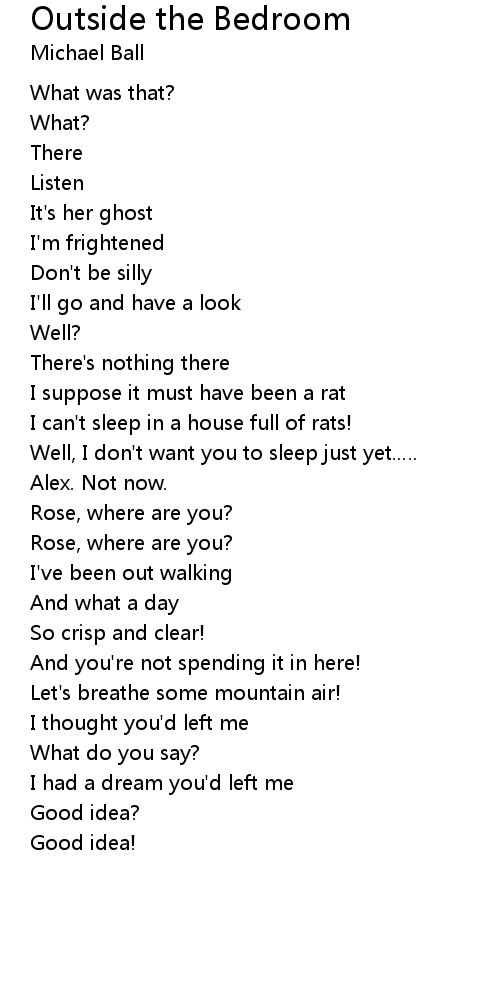 Outside the Bedroom
Michael Ball

What was that?
What?
There
Listen
It's her ghost
I'm frightened
Don't be silly
I'll go and have a look
Well?
There's nothing there
I suppose it must have been a rat
I can't sleep in a house full of rats!
Well, I don't want you to sleep just yet.....
Alex. Not now.
Rose, where are you?
Rose, where are you?
I've been out walking
And what a day
So crisp and clear!
And you're not spending it in here!
Let's breathe some mountain air!
I thought you'd left me
What do you say?
I had a dream you'd left me
Good idea?
Good idea!